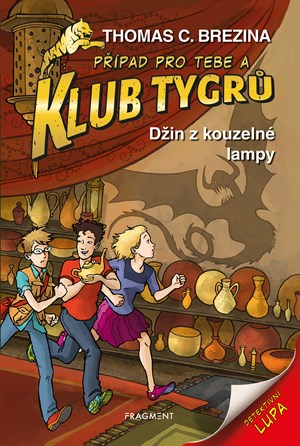 THOMAS C. BREZINA

PŘÍPAD PRO TEBE A

KLUB TYGRŮ

Džin z kouzelné lampy

FRAGMENT

DETEKTIVNÍ LUPA